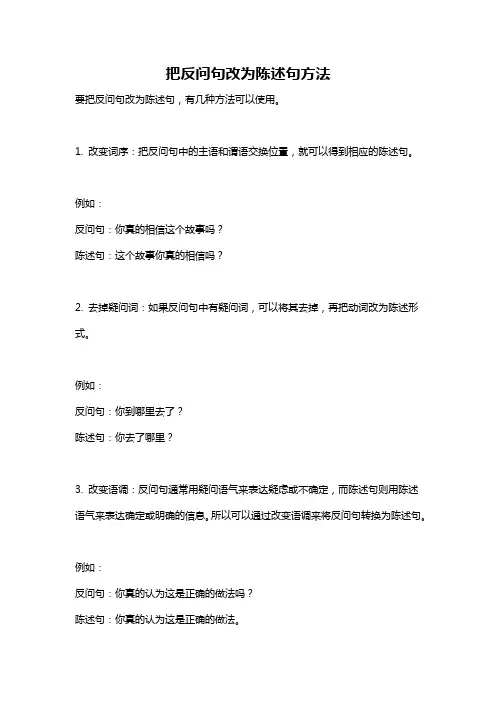 把反问句改为陈述句方法

要把反问句改为陈述句，有几种方法可以使用。

1. 改变词序：把反问句中的主语和谓语交换位置，就可以得到相应的陈述句。

例如：

反问句：你真的相信这个故事吗？

陈述句：这个故事你真的相信吗？

2. 去掉疑问词：如果反问句中有疑问词，可以将其去掉，再把动词改为陈述形式。

例如：

反问句：你到哪里去了？

陈述句：你去了哪里？

3. 改变语调：反问句通常用疑问语气来表达疑虑或不确定，而陈述句则用陈述语气来表达确定或明确的信息。所以可以通过改变语调来将反问句转换为陈述句。

例如：

反问句：你真的认为这是正确的做法吗？

陈述句：你真的认为这是正确的做法。